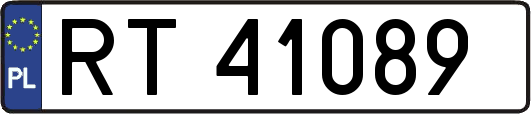 PL

RT 41089